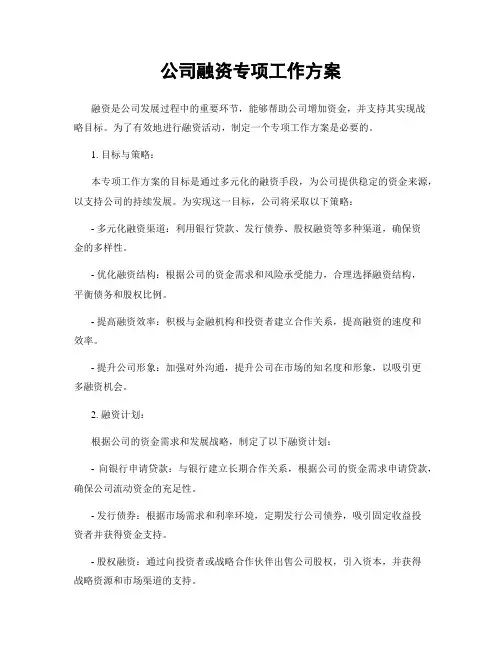 公司融资专项工作方案

融资是公司发展过程中的重要环节，能够帮助公司增加资金，并支持其实现战略目标。为了有效地进行融资活动，制定一个专项工作方案是必要的。

1. 目标与策略：

本专项工作方案的目标是通过多元化的融资手段，为公司提供稳定的资金来源，以支持公司的持续发展。为实现这一目标，公司将采取以下策略：

- 多元化融资渠道：利用银行贷款、发行债券、股权融资等多种渠道，确保资金的多样性。

- 优化融资结构：根据公司的资金需求和风险承受能力，合理选择融资结构，平衡债务和股权比例。

- 提高融资效率：积极与金融机构和投资者建立合作关系，提高融资的速度和效率。

- 提升公司形象：加强对外沟通，提升公司在市场的知名度和形象，以吸引更多融资机会。

2. 融资计划：

根据公司的资金需求和发展战略，制定了以下融资计划：

- 向银行申请贷款：与银行建立长期合作关系，根据公司的资金需求申请贷款，确保公司流动资金的充足性。

- 发行债券：根据市场需求和利率环境，定期发行公司债券，吸引固定收益投资者并获得资金支持。

- 股权融资：通过向投资者或战略合作伙伴出售公司股权，引入资本，并获得战略资源和市场渠道的支持。